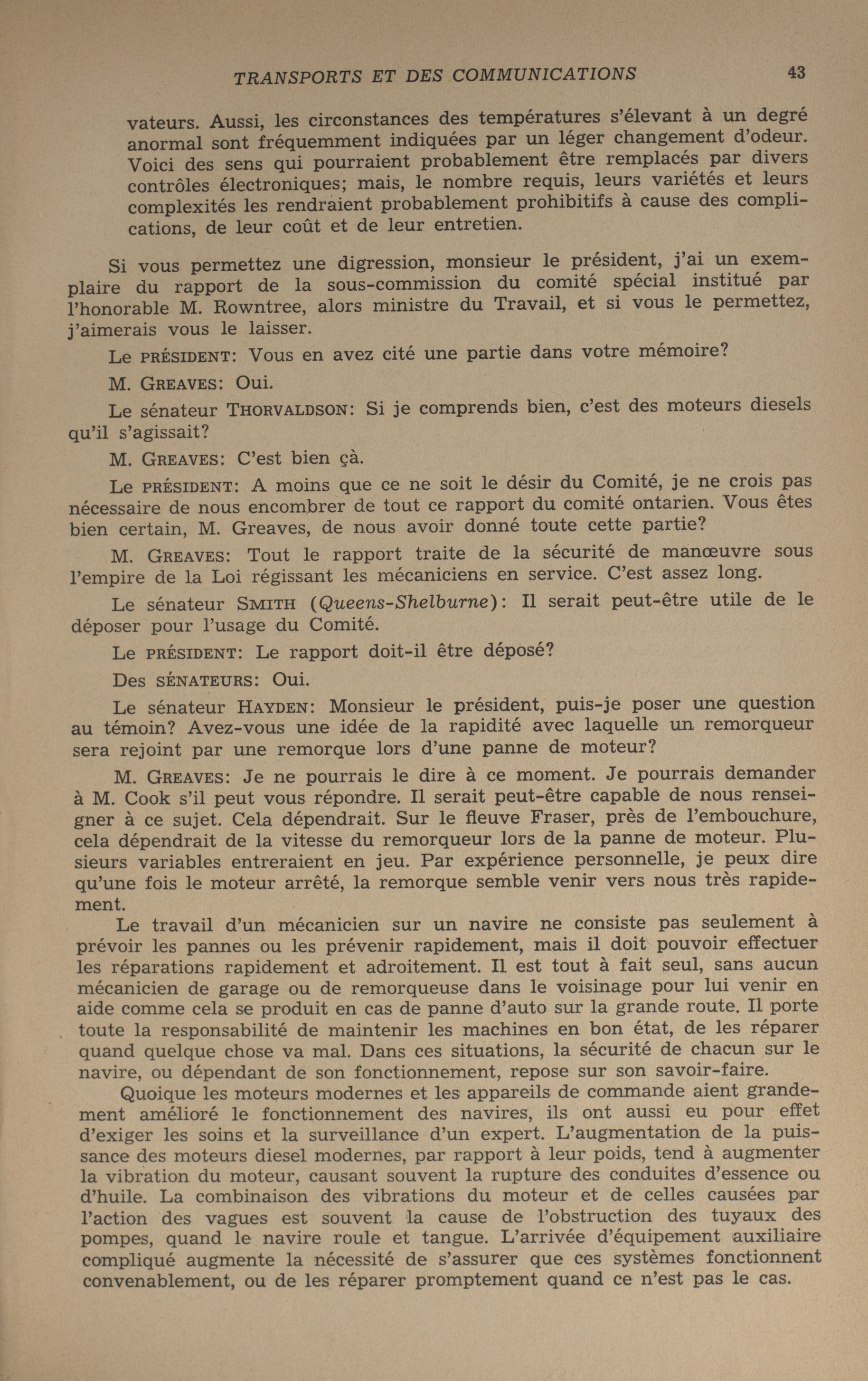 TRANSPORTS ET DES COMMUNICATIONS 43

vateurs. Aussi, les circonstances des températures s'élevant à un degré anormal sont fréquemment indiquées par un léger changement d'odeur. Voici des sens qui pourraient probablement être remplacés par divers contrôles électroniques; mais, le nombre requis, leurs variétés et leurs complexités les rendraient probablement prohibitifs à cause des complications, de leur coût et de leur entretien.

Si vous permettez une digression, monsieur le président, j'ai un exemplaire du rapport de la sous-commission du comité spécial institué par l'honorable M. Rowntree, alors ministre du Travail, et si vous le permettez, j'aimerais vous le laisser.

Le PRÉSIDENT: Vous en avez cité une partie dans votre mémoire?

M. GREAVES: Oui.

Le sénateur THORVALDSON: Si je comprends bien, c'est des moteurs diesels qu'il s'agissait?

M. GREAVES: C'est bien çà.

Le PRÉSIDENT: A moins que ce ne soit le désir du Comité, je ne crois pas nécessaire de nous encombrer de tout ce rapport du comité ontarien. Vous êtes bien certain, M. Greaves, de nous avoir donné toute cette partie?

M. GREAVES: Tout le rapport traite de la sécurité de manœuvre sous l'empire de la Loi régissant les mécaniciens en service. C'est assez long.

Le sénateur SMITH (Queens-Shelburne): Il serait peut-être utile de le déposer pour l'usage du Comité.

Le PRÉSIDENT: Le rapport doit-il être déposé?

Des SÉNATEURS: Oui.

Le sénateur HAYDEN: Monsieur le président, puis-je poser une question au témoin? Avez-vous une idée de la rapidité avec laquelle un remorqueur sera rejoint par une remorque lors d'une panne de moteur?

M. GREAVES: Je ne pourrais le dire à ce moment. Je pourrais demander à M. Cook s'il peut vous répondre. Il serait peut-être capable de nous renseigner à ce sujet. Cela dépendrait. Sur le fleuve Fraser, près de l'embouchure, cela dépendrait de la vitesse du remorqueur lors de la panne de moteur. Plusieurs variables entreraient en jeu. Par expérience personnelle, je peux dire qu'une fois le moteur arrêté, la remorque semble venir vers nous très rapidement.

Le travail d'un mécanicien sur un navire ne consiste pas seulement à prévoir les pannes ou les prévenir rapidement, mais il doit pouvoir effectuer les réparations rapidement et adroitement. Il est tout à fait seul, sans aucun mécanicien de garage ou de remorqueuse dans le voisinage pour lui venir en aide comme cela se produit en cas de panne d'auto sur la grande route. Il porte toute la responsabilité de maintenir les machines en bon état, de les réparer quand quelque chose va mal. Dans ces situations, la sécurité de chacun sur le navire, ou dépendant de son fonctionnement, repose sur son savoir-faire.

Quoique les moteurs modernes et les appareils de commande aient grandement amélioré le fonctionnement des navires, ils ont aussi eu pour effet d'exiger les soins et la surveillance d'un expert. L'augmentation de la puissance des moteurs diesel modernes, par rapport à leur poids, tend à augmenter la vibration du moteur, causant souvent la rupture des conduites d'essence ou d'huile. La combinaison des vibrations du moteur et de celles causées par l'action des vagues est souvent la cause de l'obstruction des tuyaux des pompes, quand le navire roule et tangue. L'arrivée d'équipement auxiliaire compliqué augmente la nécessité de s'assurer que ces systèmes fonctionnent convenablement, ou de les réparer promptement quand ce n'est pas le cas.